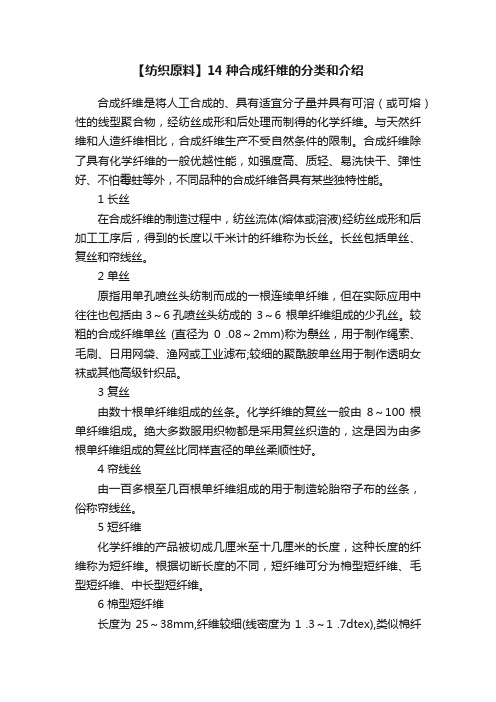 【纺织原料】14 种合成纤维的分类和介绍

合成纤维是将人工合成的、具有适宜分子量并具有可溶（或可熔）性的线型聚合物，经纺丝成形和后处理而制得的化学纤维。与天然纤维和人造纤维相比，合成纤维生产不受自然条件的限制。合成纤维除了具有化学纤维的一般优越性能，如强度高、质轻、易洗快干、弹性好、不怕霉蛀等外，不同品种的合成纤维各具有某些独特性能。

1 长丝

在合成纤维的制造过程中，纺丝流体(熔体或溶液)经纺丝成形和后加工工序后，得到的长度以千米计的纤维称为长丝。长丝包括单丝、复丝和帘线丝。

2 单丝

原指用单孔喷丝头纺制而成的一根连续单纤维，但在实际应用中往往也包括由 3～6 孔喷丝头纺成的 3～6 根单纤维组成的少孔丝。较粗的合成纤维单丝 (直径为 0 .08～2mm)称为鬃丝，用于制作绳索、毛刷、日用网袋、渔网或工业滤布;较细的聚酰胺单丝用于制作透明女袜或其他高级针织品。

3 复丝

由数十根单纤维组成的丝条。化学纤维的复丝一般由 8～100 根单纤维组成。绝大多数服用织物都是采用复丝织造的，这是因为由多根单纤维组成的复丝比同样直径的单丝柔顺性好。

4 帘线丝

由一百多根至几百根单纤维组成的用于制造轮胎帘子布的丝条，俗称帘线丝。

5 短纤维

化学纤维的产品被切成几厘米至十几厘米的长度，这种长度的纤维称为短纤维。根据切断长度的不同，短纤维可分为棉型短纤维、毛型短纤维、中长型短纤维。

6 棉型短纤维

长度为 25～38mm,纤维较细(线密度为 1 .3～1 .7dtex),类似棉纤